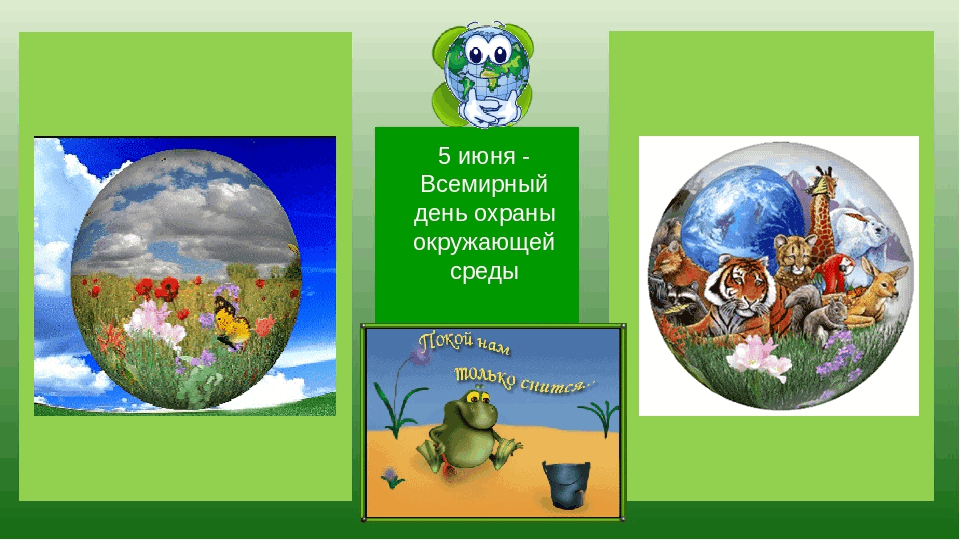 5 июня - Всемирный день охраны окружающей среды

Покой нам только снится...